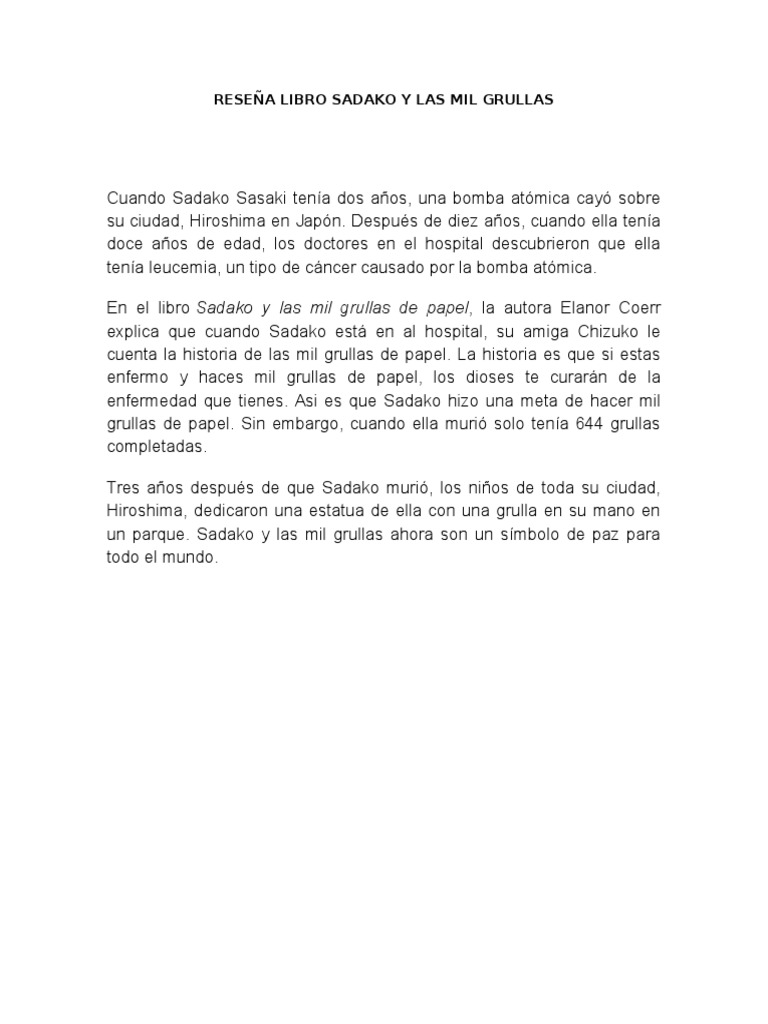 RESEÑA LIBRO SADAKO Y LAS MIL GRULLAS

Cuando Sadako Sasaki tenía dos años, una bomba atómica cayó sobre su ciudad, Hiroshima en Japón. Después de diez años, cuando ella tenía doce años de edad, los doctores en el hospital descubrieron que ella tenía leucemia, un tipo de cáncer causado por la bomba atómica.

En el libro Sadako y las mil grullas de papel, la autora Elanor Coerr explica que cuando Sadako está en al hospital, su amiga Chizuko le cuenta la historia de las mil grullas de papel. La historia es que si estas enfermo y haces mil grullas de papel, los dioses te curarán de la enfermedad que tienes. Asi es que Sadako hizo una meta de hacer mil grullas de papel. Sin embargo, cuando ella murió solo tenía 644 grullas completadas.

Tres años después de que Sadako murió, los niños de toda su ciudad, Hiroshima, dedicaron una estatua de ella con una grulla en su mano en un parque. Sadako y las mil grullas ahora son un símbolo de paz para todo el mundo.